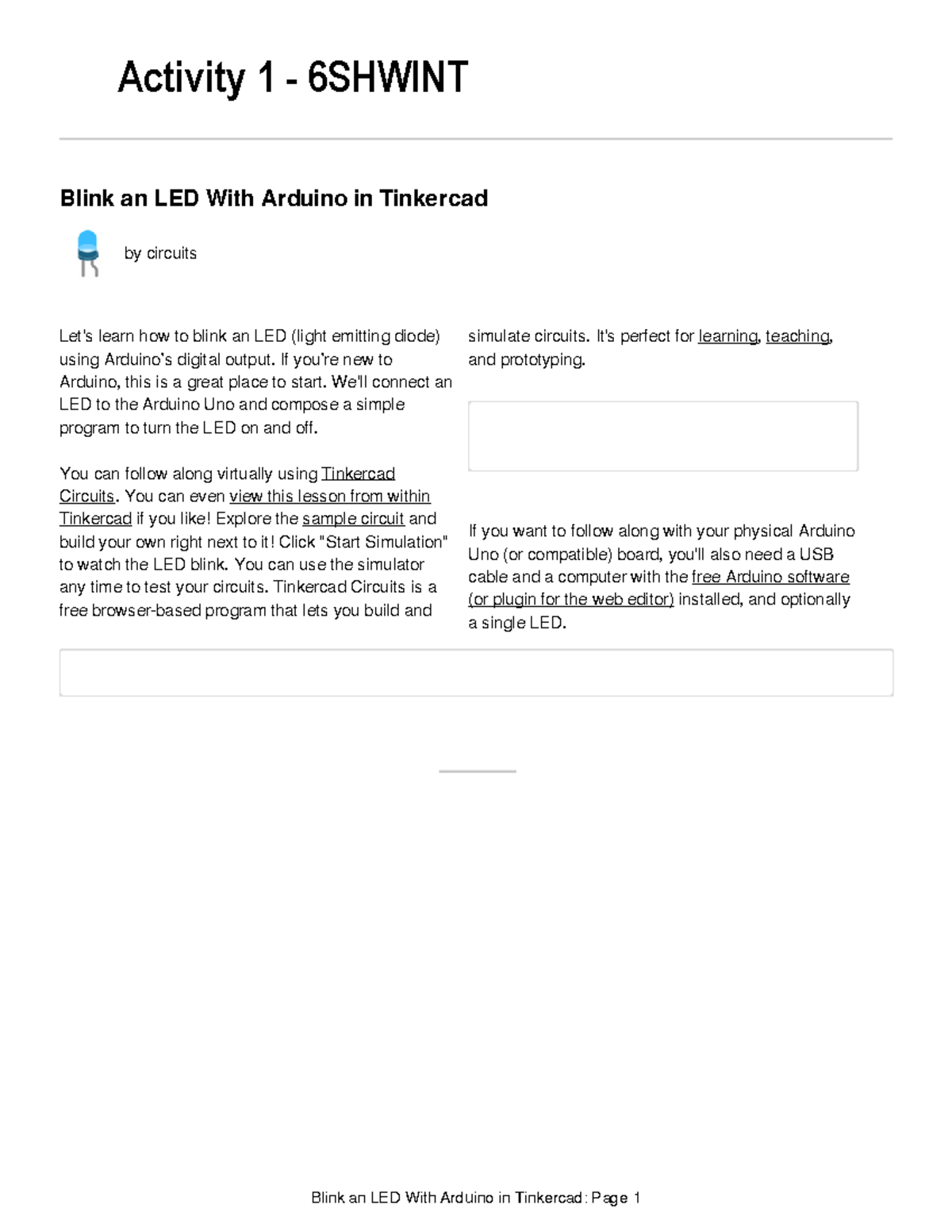 Activity 1 - 6SHWINT

Blink an LED With Arduino in Tinkercad

by circuits

Let's learn how to blink an LED (light emitting diode) using Arduino's digital output. If you're new to Arduino, this is a great place to start. We'll connect an LED to the Arduino Uno and compose a simple program to turn the LED on and off.

You can follow along virtually using Tinkercad Circuits. You can even view this lesson from within Tinkercad if you like! Explore the sample circuit and build your own right next to it! Click "Start Simulation" to watch the LED blink. You can use the simulator any time to test your circuits. Tinkercad Circuits is a free browser-based program that lets you build and simulate circuits. It's perfect for learning, teaching, and prototyping.

If you want to follow along with your physical Arduino Uno (or compatible) board, you'll also need a USB cable and a computer with the free Arduino software (or plugin for the web editor) installed, and optionally a single LED.

Blink an LED With Arduino in Tinkercad: Page 1